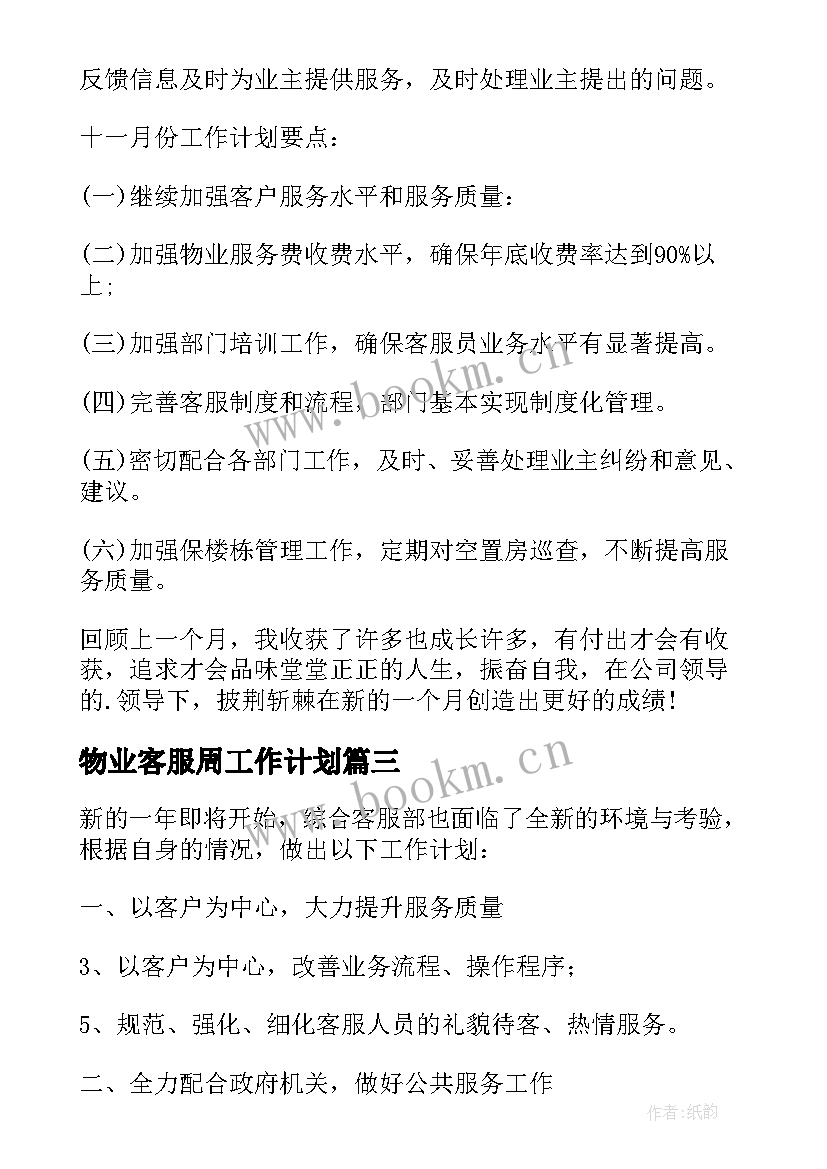 反馈信息及时为业主提供服务，及时处理业主提出的问题。

十一月份工作计划要点：

(一)继续加强客户服务水平和服务质量：

(二)加强物业服务费收费水平，确保年底收费率达到90%以上；

(三)加强部门培训工作，确保客服员业务水平有显著提高。

(四)完善客服制度和流程，部门基本实现制度化管理。

(五)密切配合各部门工作，及时、妥善处理业主纠纷和意见、建议。

(六)加强保楼栋管理工作，定期对空置房巡查，不断提高服务质量。

回顾上一个月，我收获了许多也成长许多，有付出才会有收获，追求才会品味堂堂正正的人生，振奋自我，在公司领导的.领导下，披荆斩棘在新的一个月创造出更好的成绩！

物业客服周工作计划篇三

新的一年即将开始，综合客服部也面临了全新的环境与考验，根据自身的情况，做出以下工作计划：

一、以客户为中心，大力提升服务质量

3、以客户为中心，改善业务流程、操作程序；

5、规范、强化、细化客服人员的礼貌待客、热情服务。

二、全力配合政府机关，做好公共服务工作

www.bookm.cn

www.bookm.cn

作者：纸韵